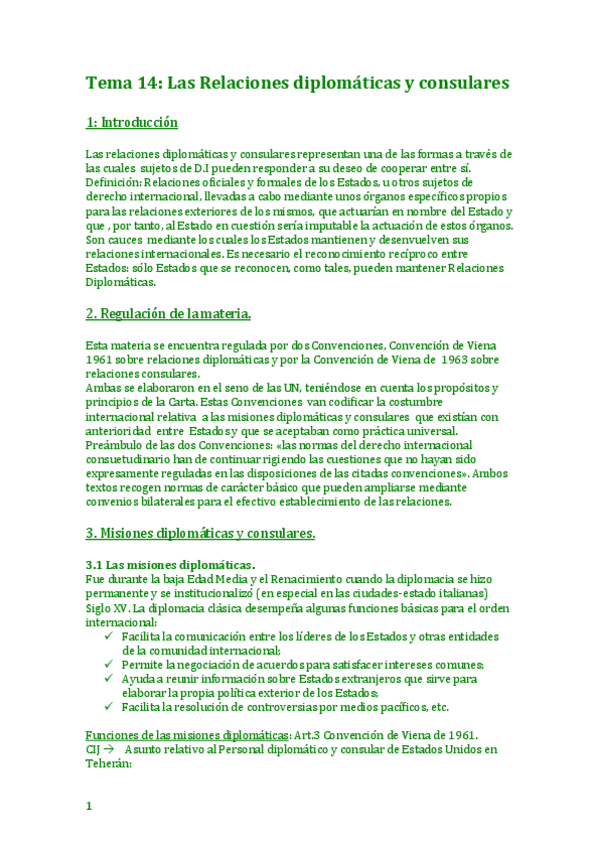 Tema 14: Las Relaciones diplomáticas y consulares

1: Introducción

Las relaciones diplomáticas y consulares representan una de las formas a través de las cuales sujetos de D.I pueden responder a su deseo de cooperar entre sí.
Definición: Relaciones oficiales y formales de los Estados, u otros sujetos de derecho internacional, llevadas a cabo mediante unos órganos específicos propios para las relaciones exteriores de los mismos, que actuarían en nombre del Estado y que , por tanto, al Estado en cuestión sería imputable la actuación de estos órganos. Son cauces mediante los cuales los Estados mantienen y desenvuelven sus relaciones internacionales. Es necesario el reconocimiento recíproco entre Estados: sólo Estados que se reconocen, como tales, pueden mantener Relaciones Diplomáticas.

2. Regulación de la materia.

Esta materia se encuentra regulada por dos Convenciones, Convención de Viena 1961 sobre relaciones diplomáticas y por la Convención de Viena de 1963 sobre relaciones consulares.
Ambas se elaboraron en el seno de las UN, teniéndose en cuenta los propósitos y principios de la Carta. Estas Convenciones van codificar la costumbre internacional relativa a las misiones diplomáticas y consulares que existían con anterioridad entre Estados y que se aceptaban como práctica universal.
Preámbulo de las dos Convenciones: «las normas del derecho internacional consuetudinario han de continuar rigiendo las cuestiones que no hayan sido expresamente reguladas en las disposiciones de las citadas convenciones». Ambos textos recogen normas de carácter básico que pueden ampliarse mediante convenios bilaterales para el efectivo establecimiento de las relaciones.

3. Misiones diplomáticas y consulares.

3.1 Las misiones diplomáticas.
Fue durante la baja Edad Media y el Renacimiento cuando la diplomacia se hizo permanente y se institucionalizó (en especial en las ciudades-estado italianas) Siglo XV. La diplomacia clásica desempeña algunas funciones básicas para el orden internacional:
✓ Facilita la comunicación entre los líderes de los Estados y otras entidades de la comunidad internacional;
✓ Permite la negociación de acuerdos para satisfacer intereses comunes;
✓ Ayuda a reunir información sobre Estados extranjeros que sirve para elaborar la propia política exterior de los Estados;
✓ Facilita la resolución de controversias por medios pacíficos, etc.

Funciones de las misiones diplomáticas: Art.3 Convención de Viena de 1961.
CIJ → Asunto relativo al Personal diplomático y consular de Estados Unidos en Teherán:

1